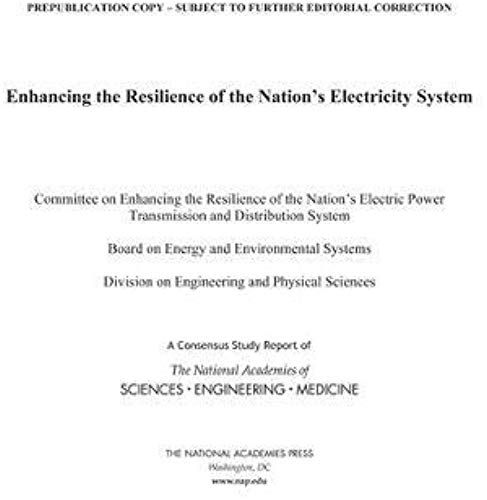 PREPUBLICATION COPY – SUBJECT TO FURTHER EDITORIAL CORRECTION

Enhancing the Resilience of the Nation's Electricity System

Committee on Enhancing the Resilience of the Nation's Electric Power Transmission and Distribution System

Board on Energy and Environmental Systems

Division on Engineering and Physical Sciences

A Consensus Study Report of
The National Academies of
SCIENCES · ENGINEERING · MEDICINE

THE NATIONAL ACADEMIES PRESS
Washington, DC
www.nap.edu